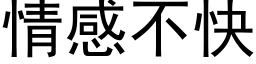 情感不快